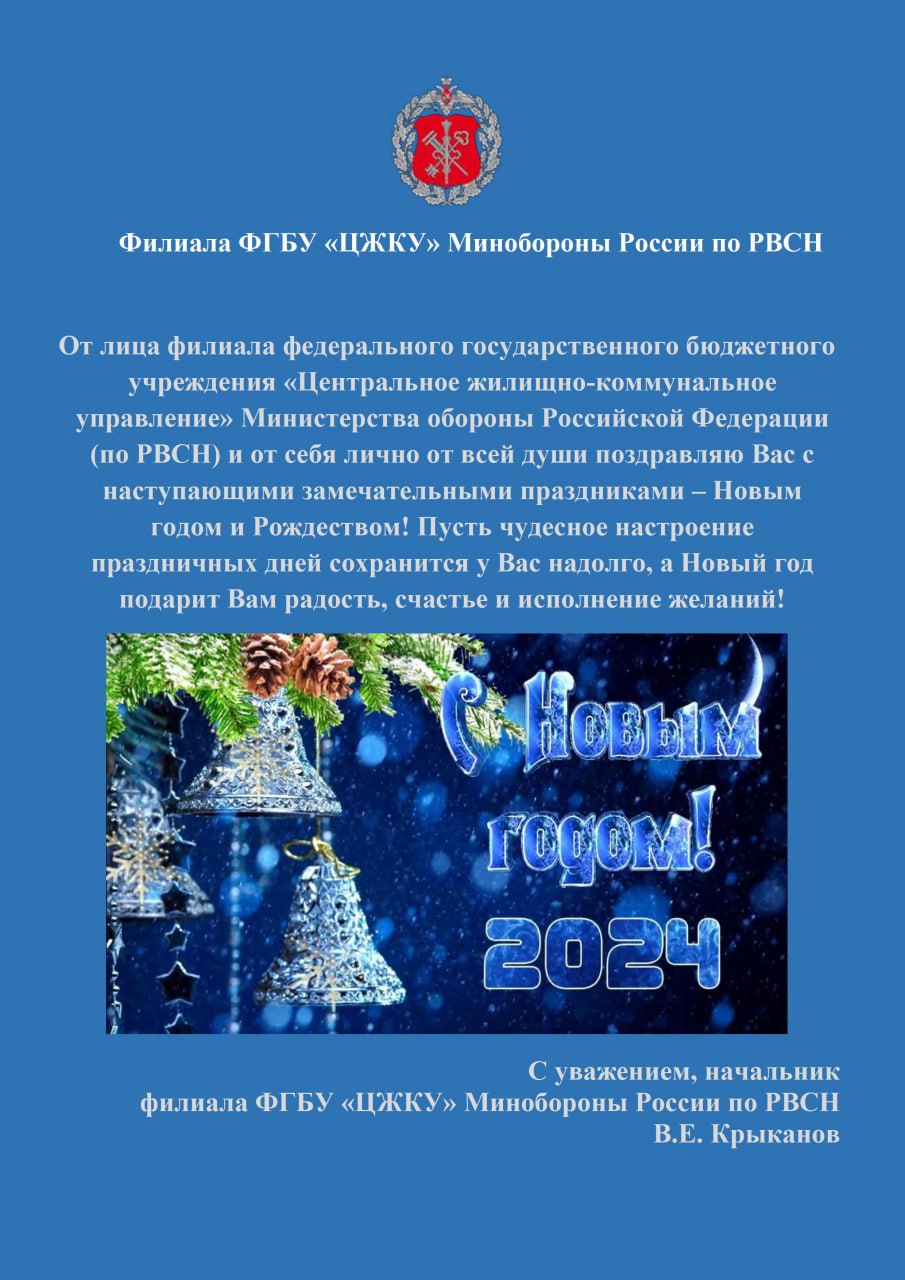 Филиала ФГБУ «ЦЖКУ» Минобороны России по РВСН

От лица филиала федерального государственного бюджетного учреждения «Центральное жилищно-коммунальное управление» Министерства обороны Российской Федерации (по РВСН) и от себя лично от всей души поздравляю Вас с наступающими замечательными праздниками – Новым годом и Рождеством! Пусть чудесное настроение праздничных дней сохранится у Вас надолго, а Новый год подарит Вам радость, счастье и исполнение желаний!

С Новым годом! 2024

С уважением, начальник
филиала ФГБУ «ЦЖКУ» Минобороны России по РВСН
В.Е. Крыканов